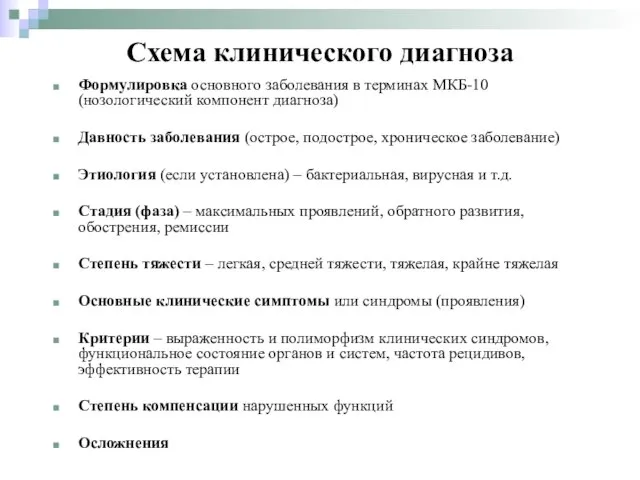 Схема клинического диагноза

Формулировка основного заболевания в терминах МКБ-10 (нозологический компонент диагноза)

Давность заболевания (острое, подострое, хроническое заболевание)

Этиология (если установлена) – бактериальная, вирусная и т.д.

Стадия (фаза) – максимальных проявлений, обратного развития, обострения, ремиссии

Степень тяжести – легкая, средней тяжести, тяжелая, крайне тяжелая

Основные клинические симптомы или синдромы (проявления)

Критерии – выраженность и полиморфизм клинических синдромов, функциональное состояние органов и систем, частота рецидивов, эффективность терапии

Степень компенсации нарушенных функций

Осложнения